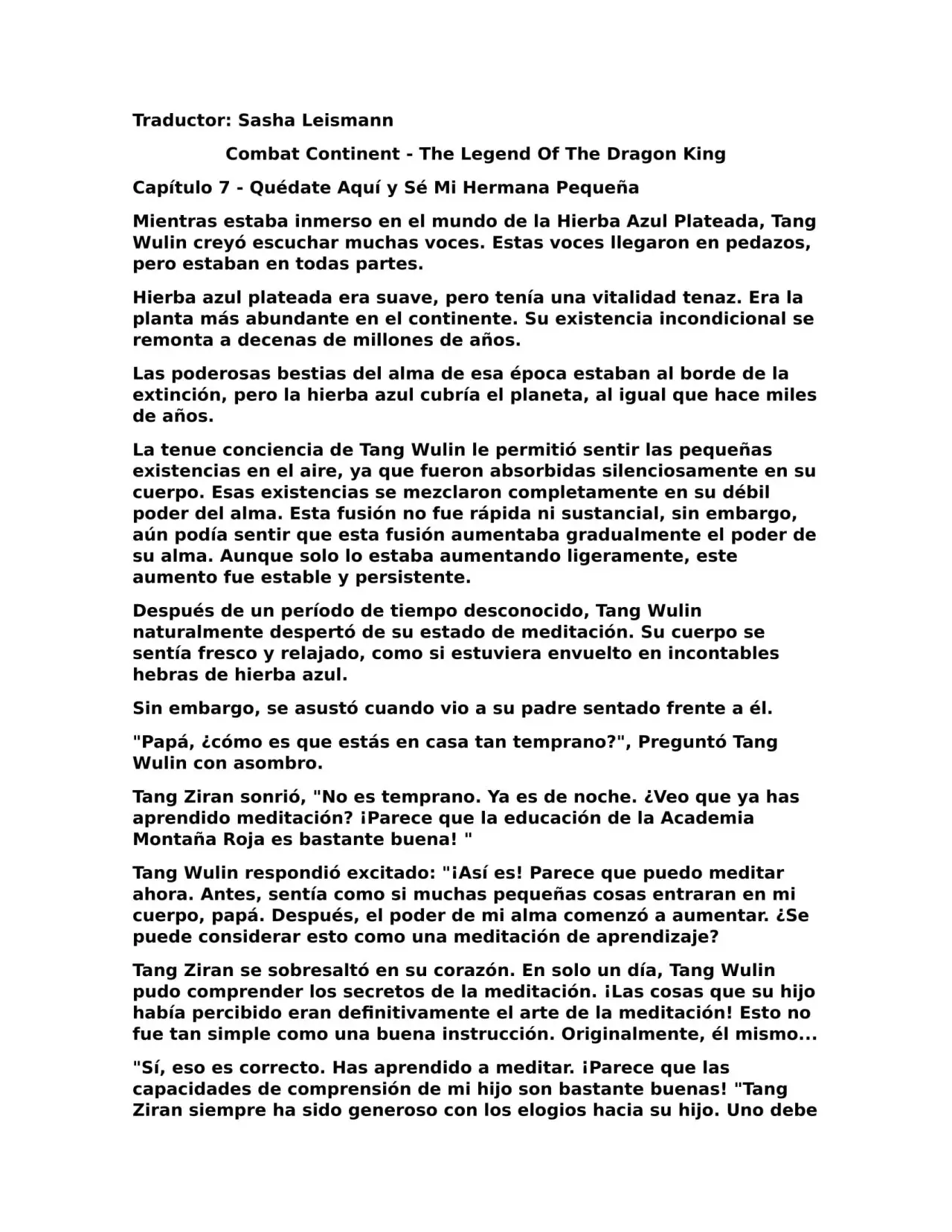 Traductor: Sasha Leismann

Combat Continent - The Legend Of The Dragon King

Capítulo 7 - Quédate Aquí y Sé Mi Hermana Pequeña

Mientras estaba inmerso en el mundo de la Hierba Azul Plateada, Tang Wulin creyó escuchar muchas voces. Estas voces llegaron en pedazos, pero estaban en todas partes.

Hierba azul plateada era suave, pero tenía una vitalidad tenaz. Era la planta más abundante en el continente. Su existencia incondicional se remonta a decenas de millones de años.

Las poderosas bestias del alma de esa época estaban al borde de la extinción, pero la hierba azul cubría el planeta, al igual que hace miles de años.

La tenue conciencia de Tang Wulin le permitió sentir las pequeñas existencias en el aire, ya que fueron absorbidas silenciosamente en su cuerpo. Esas existencias se mezclaron completamente en su débil poder del alma. Esta fusión no fue rápida ni sustancial, sin embargo, aún podía sentir que esta fusión aumentaba gradualmente el poder de su alma. Aunque solo lo estaba aumentando ligeramente, este aumento fue estable y persistente.

Después de un período de tiempo desconocido, Tang Wulin naturalmente despertó de su estado de meditación. Su cuerpo se sentía fresco y relajado, como si estuviera envuelto en incontables hebras de hierba azul.

Sin embargo, se asustó cuando vio a su padre sentado frente a él.

"Papá, ¿cómo es que estás en casa tan temprano?", Preguntó Tang Wulin con asombro.

Tang Ziran sonrió, "No es temprano. Ya es de noche. ¿Veo que ya has aprendido meditación? ¡Parece que la educación de la Academia Montaña Roja es bastante buena! "

Tang Wulin respondió excitado: "¡Así es! Parece que puedo meditar ahora. Antes, sentía como si muchas pequeñas cosas entraran en mi cuerpo, papá. Después, el poder de mi alma comenzó a aumentar. ¿Se puede considerar esto como una meditación de aprendizaje?

Tang Ziran se sobresaltó en su corazón. En solo un día, Tang Wulin pudo comprender los secretos de la meditación. ¡Las cosas que su hijo había percibido eran definitivamente el arte de la meditación! Esto no fue tan simple como una buena instrucción. Originalmente, él mismo...

"Sí, eso es correcto. Has aprendido a meditar. ¡Parece que las capacidades de comprensión de mi hijo son bastante buenas! "Tang Ziran siempre ha sido generoso con los elogios hacia su hijo. Uno debe